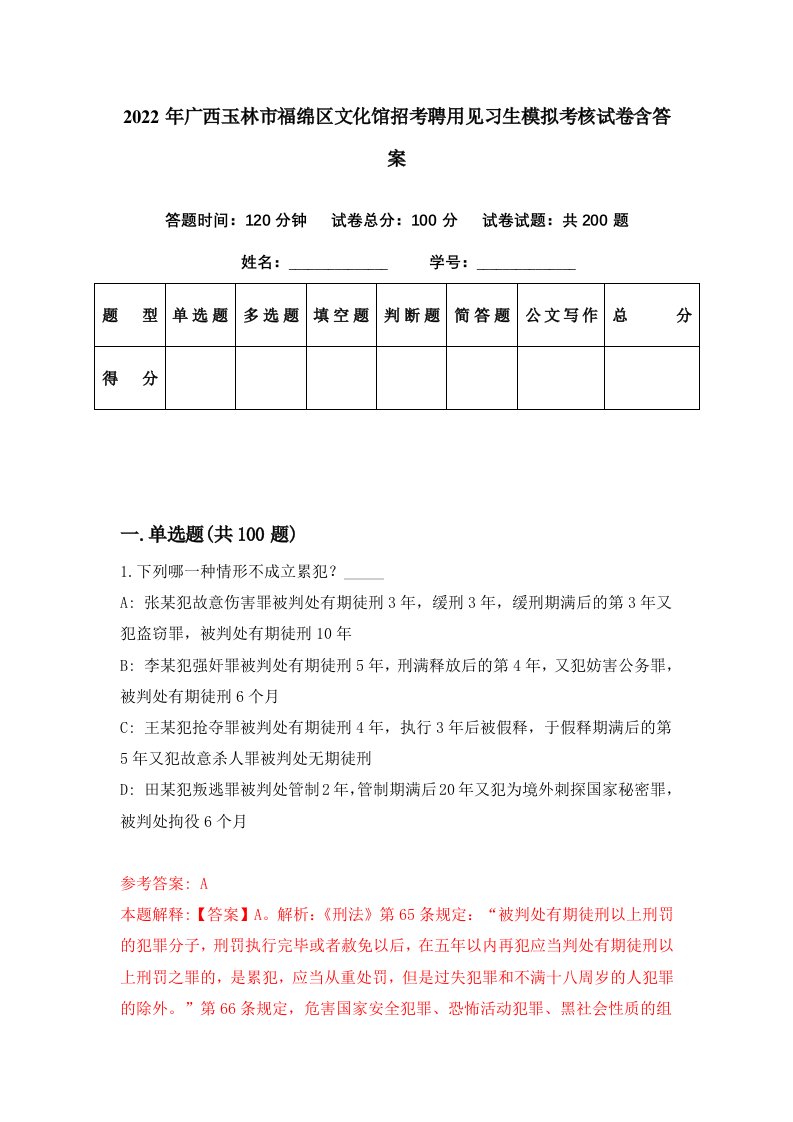 2022年广西玉林市福绵区文化馆招考聘用见习生模拟考核试卷含答案

答题时间：120分钟　试卷总分：100分　试卷试题：共200题

姓名：____________　学号：____________

| 题　型 | 单选题 | 多选题 | 填空题 | 判断题 | 简答题 | 公文写作 | 总　分 |
|---|---|---|---|---|---|---|---|
| 得　分 |  |  |  |  |  |  |  |

一.单选题(共100题)

1.下列哪一种情形不成立累犯？_____

A: 张某犯故意伤害罪被判处有期徒刑3年，缓刑3年，缓刑期满后的第3年又犯盗窃罪，被判处有期徒刑10年

B: 李某犯强奸罪被判处有期徒刑5年，刑满释放后的第4年，又犯妨害公务罪，被判处有期徒刑6个月

C: 王某犯抢夺罪被判处有期徒刑4年，执行3年后被假释，于假释期满后的第5年又犯故意杀人罪被判处无期徒刑

D: 田某犯叛逃罪被判处管制2年，管制期满后20年又犯为境外刺探国家秘密罪，被判处拘役6个月

参考答案: A
本题解释:【答案】A。解析:《刑法》第65条规定：“被判处有期徒刑以上刑罚的犯罪分子，刑罚执行完毕或者赦免以后，在五年以内再犯应当判处有期徒刑以上刑罚之罪的，是累犯，应当从重处罚，但是过失犯罪和不满十八周岁的人犯罪的除外。”第66条规定，危害国家安全犯罪、恐怖活动犯罪、黑社会性质的组